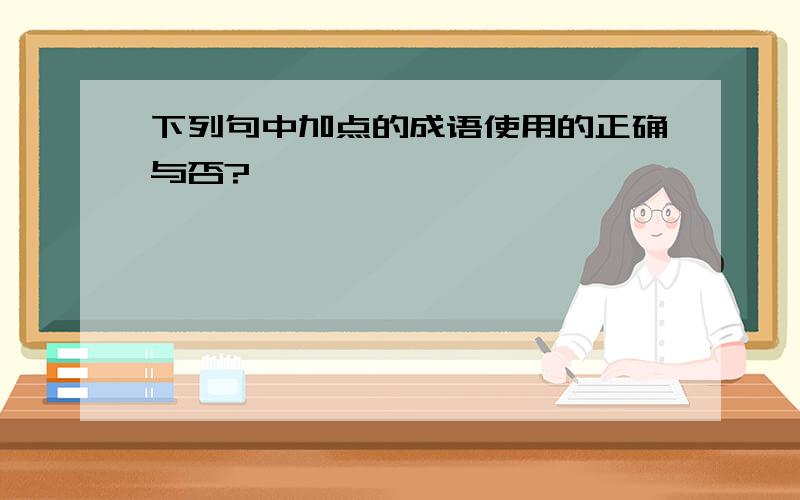 下列句中加点的成语使用的正确与否?